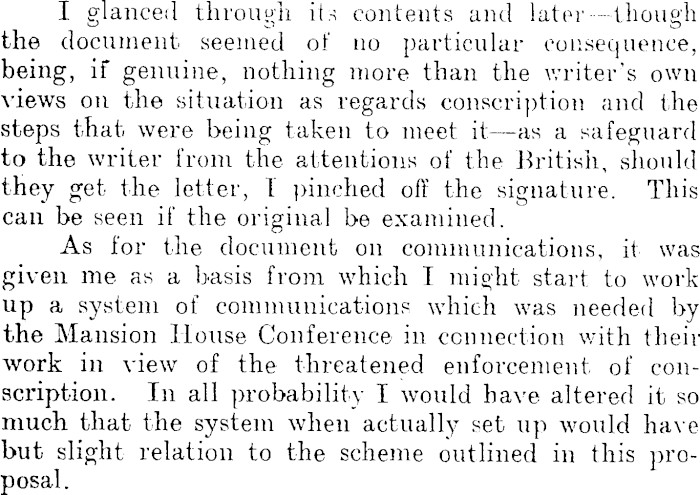 I glanced through its contents and later—though the document seemed of no particular consequence, being, if genuine, nothing more than the writer's own views on the situation as regards conscription and the steps that were being taken to meet it—as a safeguard to the writer from the attentions of the British, should they get the letter, I pinched off the signature. This can be seen if the original be examined.

As for the document on communications, it was given me as a basis from which I might start to work up a system of communications which was needed by the Mansion House Conference in connection with their work in view of the threatened enforcement of conscription. In all probability I would have altered it so much that the system when actually set up would have but slight relation to the scheme outlined in this proposal.